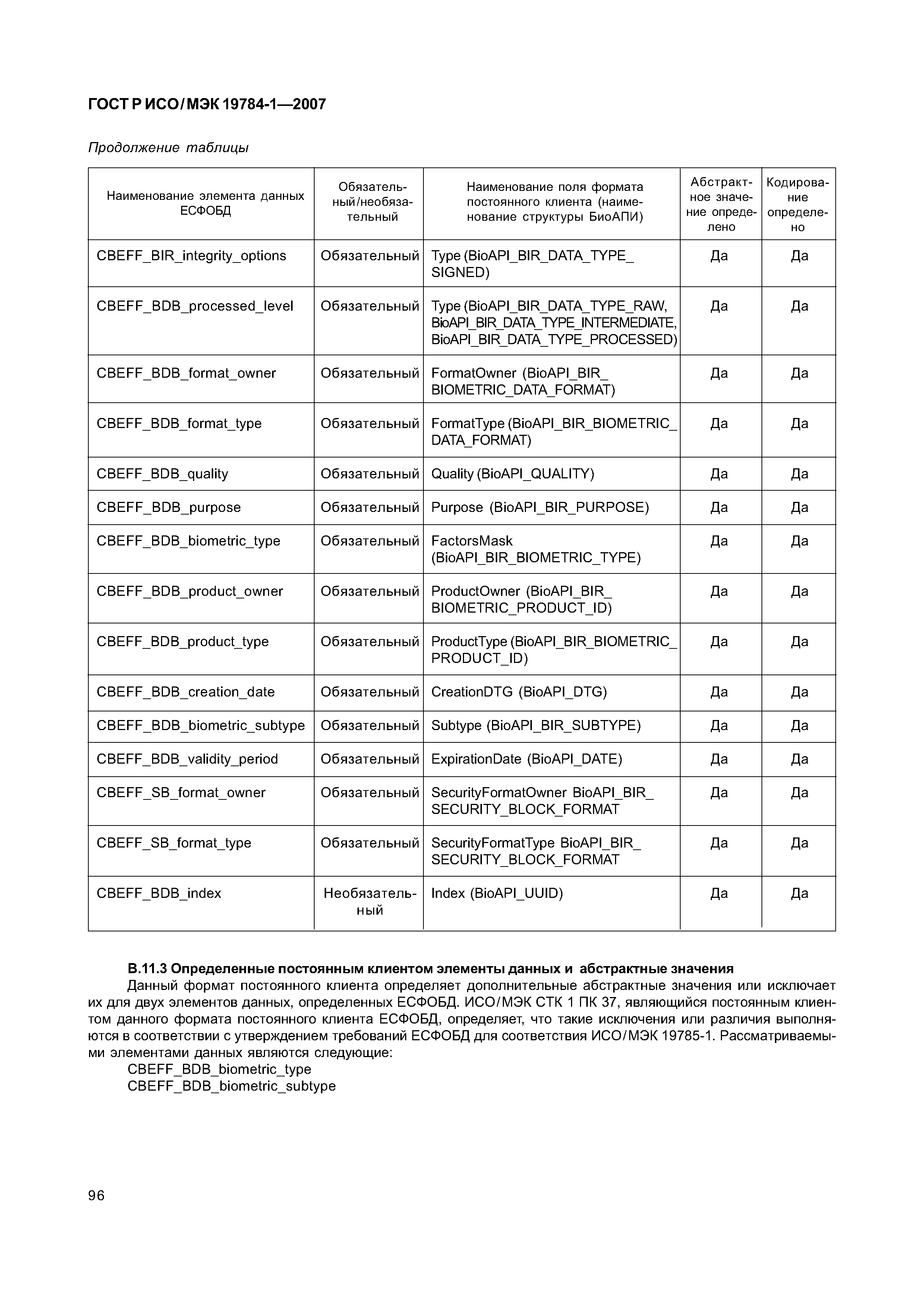 ГОСТ Р ИСО/МЭК 19784-1—2007

Продолжение таблицы

| Наименование элемента данных ЕСФОБД | Обязательный/необязательный | Наименование поля формата постоянного клиента (наименование структуры БиоАПИ) | Абстрактное значение определено | Кодирование определено |
|---|---|---|---|---|
| CBEFF_BIR_integrity_options | Обязательный | Type (BioAPI_BIR_DATA_TYPE_ SIGNED) | Да | Да |
| CBEFF_BDB_processed_level | Обязательный | Type (BioAPI_BIR_DATA_TYPE_RAW, BioAPI_BIR_DATA_TYPE_INTERMEDIATE, BioAPI_BIR_DATA_TYPE_PROCESSED) | Да | Да |
| CBEFF_BDB_format_owner | Обязательный | FormatOwner (BioAPI_BIR_ BIOMETRIC_DATA_FORMAT) | Да | Да |
| CBEFF_BDB_format_type | Обязательный | FormatType (BioAPI_BIR_BIOMETRIC_ DATA_FORMAT) | Да | Да |
| CBEFF_BDB_quality | Обязательный | Quality (BioAPI_QUALITY) | Да | Да |
| CBEFF_BDB_purpose | Обязательный | Purpose (BioAPI_BIR_PURPOSE) | Да | Да |
| CBEFF_BDB_biometric_type | Обязательный | FactorsMask (BioAPI_BIR_BIOMETRIC_TYPE) | Да | Да |
| CBEFF_BDB_product_owner | Обязательный | ProductOwner (BioAPI_BIR_ BIOMETRIC_PRODUCT_ID) | Да | Да |
| CBEFF_BDB_product_type | Обязательный | ProductType (BioAPI_BIR_BIOMETRIC_ PRODUCT_ID) | Да | Да |
| CBEFF_BDB_creation_date | Обязательный | CreationDTG (BioAPI_DTG) | Да | Да |
| CBEFF_BDB_biometric_subtype | Обязательный | Subtype (BioAPI_BIR_SUBTYPE) | Да | Да |
| CBEFF_BDB_validity_period | Обязательный | ExpirationDate (BioAPI_DATE) | Да | Да |
| CBEFF_SB_format_owner | Обязательный | SecurityFormatOwner BioAPI_BIR_ SECURITY_BLOCK_FORMAT | Да | Да |
| CBEFF_SB_format_type | Обязательный | SecurityFormatType BioAPI_BIR_ SECURITY_BLOCK_FORMAT | Да | Да |
| CBEFF_BDB_index | Необязательный | Index (BioAPI_UUID) | Да | Да |

В.11.3 Определенные постоянным клиентом элементы данных и абстрактные значения

Данный формат постоянного клиента определяет дополнительные абстрактные значения или исключает их для двух элементов данных, определенных ЕСФОБД. ИСО/МЭК СТК 1 ПК 37, являющийся постоянным клиентом данного формата постоянного клиента ЕСФОБД, определяет, что такие исключения или различия выполняются в соответствии с утверждением требований ЕСФОБД для соответствия ИСО/МЭК 19785-1. Рассматриваемыми элементами данных являются следующие:

CBEFF_BDB_biometric_type
CBEFF_BDB_biometric_subtype

96